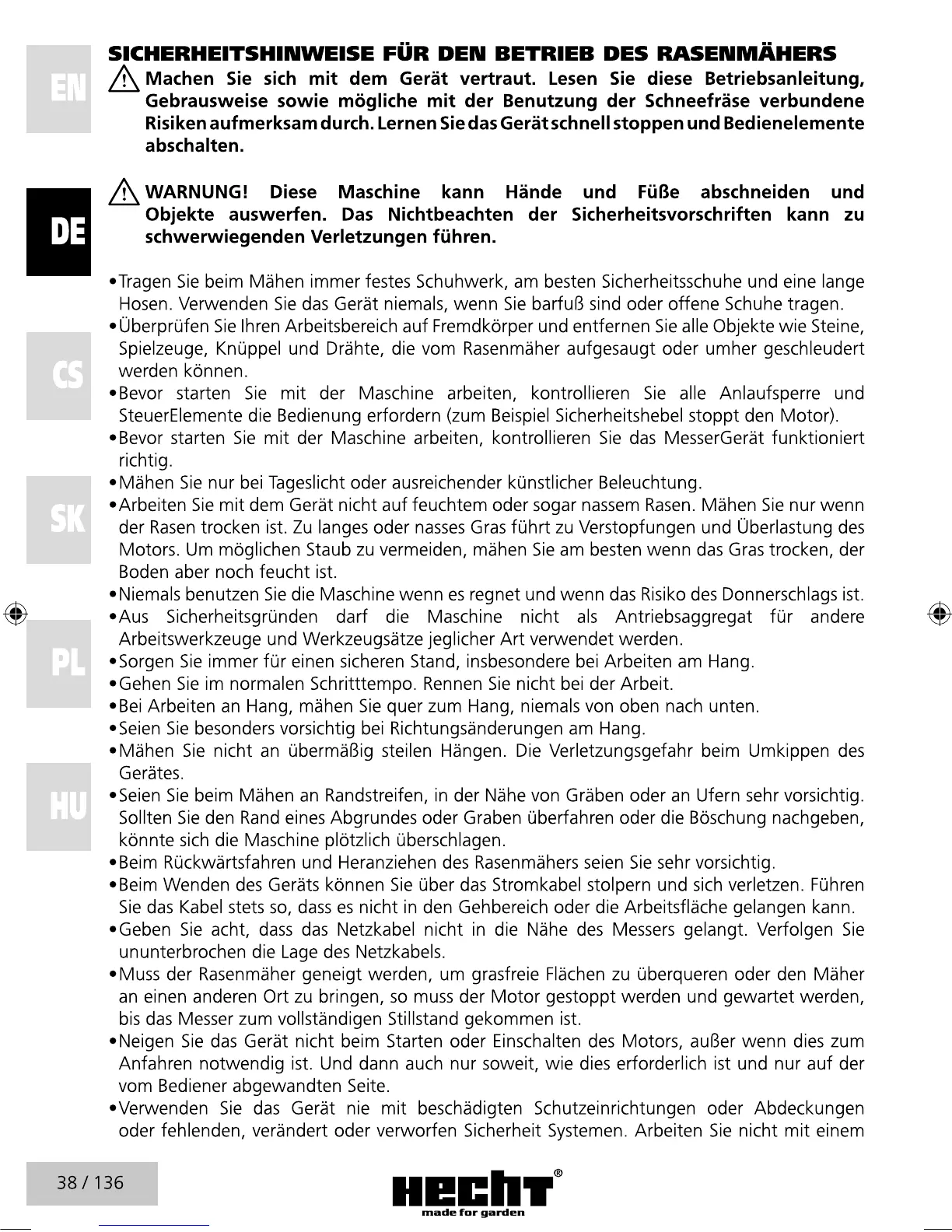 EN

DE

CS

SK

PL

HU

SICHERHEITSHINWEISE FÜR DEN BETRIEB DES RASENMÄHERS

Machen Sie sich mit dem Gerät vertraut. Lesen Sie diese Betriebsanleitung, Gebrausweise sowie mögliche mit der Benutzung der Schneefräse verbundene Risiken aufmerksam durch. Lernen Sie das Gerät schnell stoppen und Bedienelemente abschalten.

WARNUNG! Diese Maschine kann Hände und Füße abschneiden und Objekte auswerfen. Das Nichtbeachten der Sicherheitsvorschriften kann zu schwerwiegenden Verletzungen führen.

•Tragen Sie beim Mähen immer festes Schuhwerk, am besten Sicherheitsschuhe und eine lange Hosen. Verwenden Sie das Gerät niemals, wenn Sie barfuß sind oder offene Schuhe tragen.
•Überprüfen Sie Ihren Arbeitsbereich auf Fremdkörper und entfernen Sie alle Objekte wie Steine, Spielzeuge, Knüppel und Drähte, die vom Rasenmäher aufgesaugt oder umher geschleudert werden können.
•Bevor starten Sie mit der Maschine arbeiten, kontrollieren Sie alle Anlaufsperre und SteuerElemente die Bedienung erfordern (zum Beispiel Sicherheitshebel stoppt den Motor).
•Bevor starten Sie mit der Maschine arbeiten, kontrollieren Sie das MesserGerät funktioniert richtig.
•Mähen Sie nur bei Tageslicht oder ausreichender künstlicher Beleuchtung.
•Arbeiten Sie mit dem Gerät nicht auf feuchtem oder sogar nassem Rasen. Mähen Sie nur wenn der Rasen trocken ist. Zu langes oder nasses Gras führt zu Verstopfungen und Überlastung des Motors. Um möglichen Staub zu vermeiden, mähen Sie am besten wenn das Gras trocken, der Boden aber noch feucht ist.
•Niemals benutzen Sie die Maschine wenn es regnet und wenn das Risiko des Donnerschlags ist.
•Aus Sicherheitsgründen darf die Maschine nicht als Antriebsaggregat für andere Arbeitswerkzeuge und Werkzeugsätze jeglicher Art verwendet werden.
•Sorgen Sie immer für einen sicheren Stand, insbesondere bei Arbeiten am Hang.
•Gehen Sie im normalen Schritttempo. Rennen Sie nicht bei der Arbeit.
•Bei Arbeiten an Hang, mähen Sie quer zum Hang, niemals von oben nach unten.
•Seien Sie besonders vorsichtig bei Richtungsänderungen am Hang.
•Mähen Sie nicht an übermäßig steilen Hängen. Die Verletzungsgefahr beim Umkippen des Gerätes.
•Seien Sie beim Mähen an Randstreifen, in der Nähe von Gräben oder an Ufern sehr vorsichtig. Sollten Sie den Rand eines Abgrundes oder Graben überfahren oder die Böschung nachgeben, könnte sich die Maschine plötzlich überschlagen.
•Beim Rückwärtsfahren und Heranziehen des Rasenmähers seien Sie sehr vorsichtig.
•Beim Wenden des Geräts können Sie über das Stromkabel stolpern und sich verletzen. Führen Sie das Kabel stets so, dass es nicht in den Gehbereich oder die Arbeitsfläche gelangen kann.
•Geben Sie acht, dass das Netzkabel nicht in die Nähe des Messers gelangt. Verfolgen Sie ununterbrochen die Lage des Netzkabels.
•Muss der Rasenmäher geneigt werden, um grasfreie Flächen zu überqueren oder den Mäher an einen anderen Ort zu bringen, so muss der Motor gestoppt werden und gewartet werden, bis das Messer zum vollständigen Stillstand gekommen ist.
•Neigen Sie das Gerät nicht beim Starten oder Einschalten des Motors, außer wenn dies zum Anfahren notwendig ist. Und dann auch nur soweit, wie dies erforderlich ist und nur auf der vom Bediener abgewandten Seite.
•Verwenden Sie das Gerät nie mit beschädigten Schutzeinrichtungen oder Abdeckungen oder fehlenden, verändert oder verworfen Sicherheit Systemen. Arbeiten Sie nicht mit einem

38 / 136

HECHT®
made for garden